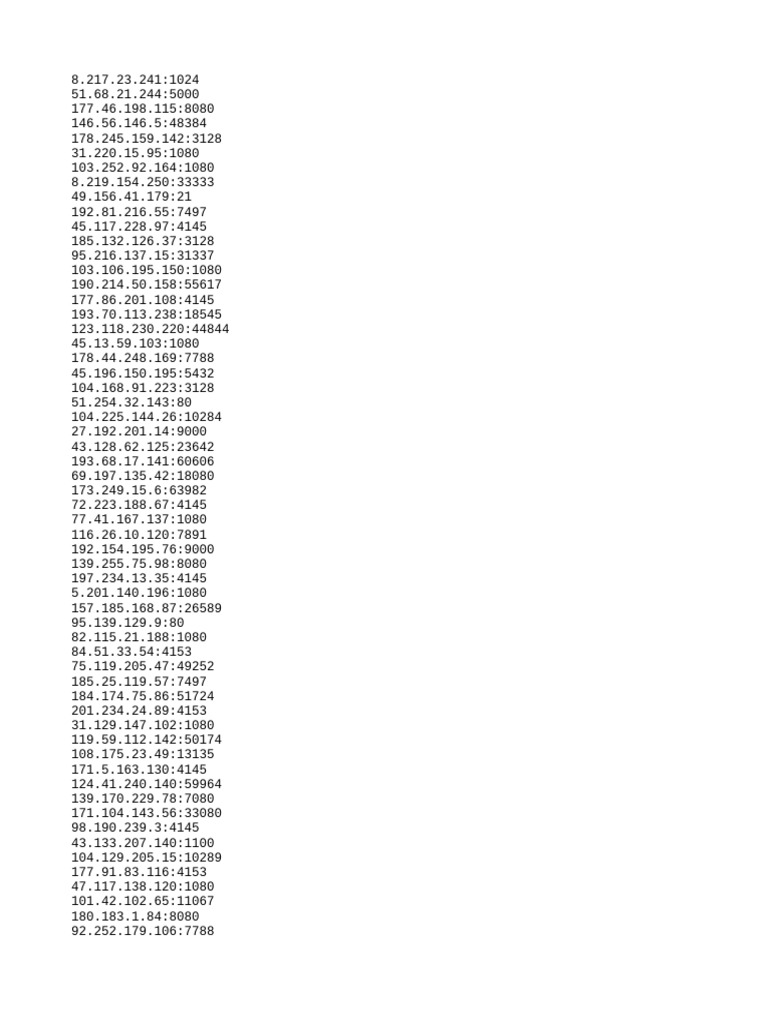 8.217.23.241:1024
51.68.21.244:5000
177.46.198.115:8080
146.56.146.5:48384
178.245.159.142:3128
31.220.15.95:1080
103.252.92.164:1080
8.219.154.250:33333
49.156.41.179:21
192.81.216.55:7497
45.117.228.97:4145
185.132.126.37:3128
95.216.137.15:31337
103.106.195.150:1080
190.214.50.158:55617
177.86.201.108:4145
193.70.113.238:18545
123.118.230.220:44844
45.13.59.103:1080
178.44.248.169:7788
45.196.150.195:5432
104.168.91.223:3128
51.254.32.143:80
104.225.144.26:10284
27.192.201.14:9000
43.128.62.125:23642
193.68.17.141:60606
69.197.135.42:18080
173.249.15.6:63982
72.223.188.67:4145
77.41.167.137:1080
116.26.10.120:7891
192.154.195.76:9000
139.255.75.98:8080
197.234.13.35:4145
5.201.140.196:1080
157.185.168.87:26589
95.139.129.9:80
82.115.21.188:1080
84.51.33.54:4153
75.119.205.47:49252
185.25.119.57:7497
184.174.75.86:51724
201.234.24.89:4153
31.129.147.102:1080
119.59.112.142:50174
108.175.23.49:13135
171.5.163.130:4145
124.41.240.140:59964
139.170.229.78:7080
171.104.143.56:33080
98.190.239.3:4145
43.133.207.140:1100
104.129.205.15:10289
177.91.83.116:4153
47.117.138.120:1080
101.42.102.65:11067
180.183.1.84:8080
92.252.179.106:7788